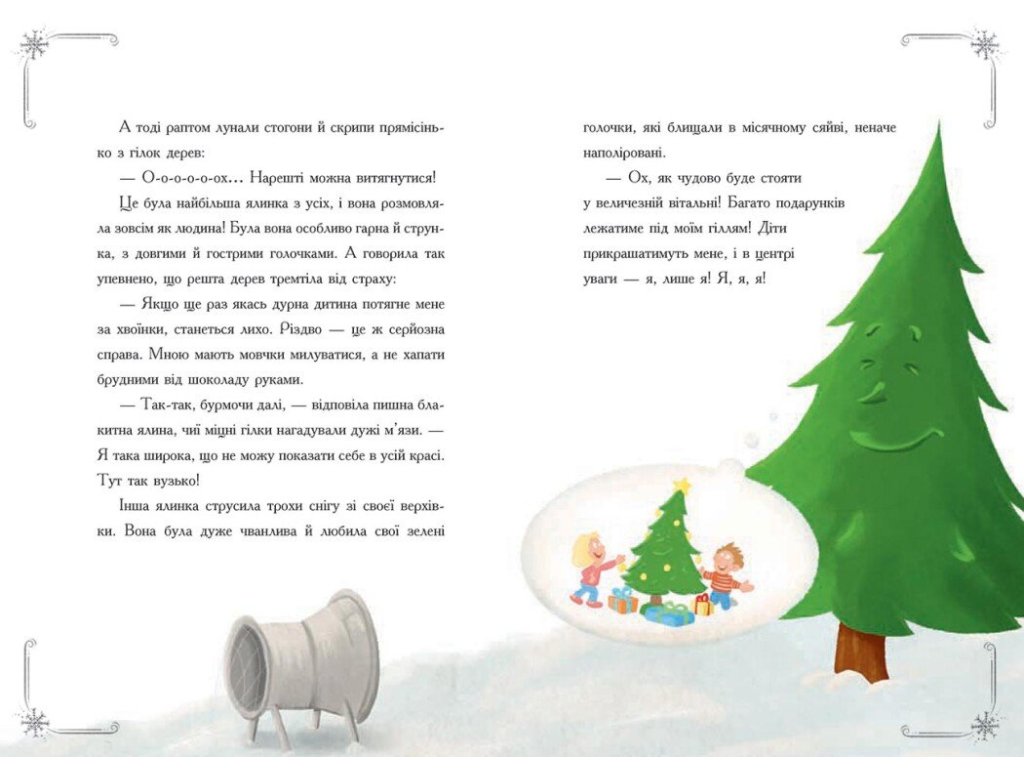 А тоді раптом лунали стогони й скрипи прямісінько з гілок дерев:

— О-о-о-о-ох... Нарешті можна витягнутися!

Це була найбільша ялинка з усіх, і вона розмовляла зовсім як людина! Була вона особливо гарна й струнка, з довгими й гострими голочками. А говорила так упевнено, що решта дерев тремтіла від страху:

— Якщо ще раз якась дурна дитина потягне мене за хвоїнки, станеться лихо. Різдво — це ж серйозна справа. Мною мають мовчки милуватися, а не хапати брудними від шоколаду руками.

— Так-так, бурмочи далі, — відповіла пишна блакитна ялина, чиї міцні гілки нагадували дужі м'язи. — Я така широка, що не можу показати себе в усій красі. Тут так вузько!

Інша ялинка струсила трохи снігу зі своєї верхівки. Вона була дуже чванлива й любила свої зелені голочки, які блищали в місячному сяйві, неначе наполіровані.

— Ох, як чудово буде стояти у величезній вітальні! Багато подарунків лежатиме під моїм гіллям! Діти прикрашатимуть мене, і в центрі уваги — я, лише я! Я, я, я!